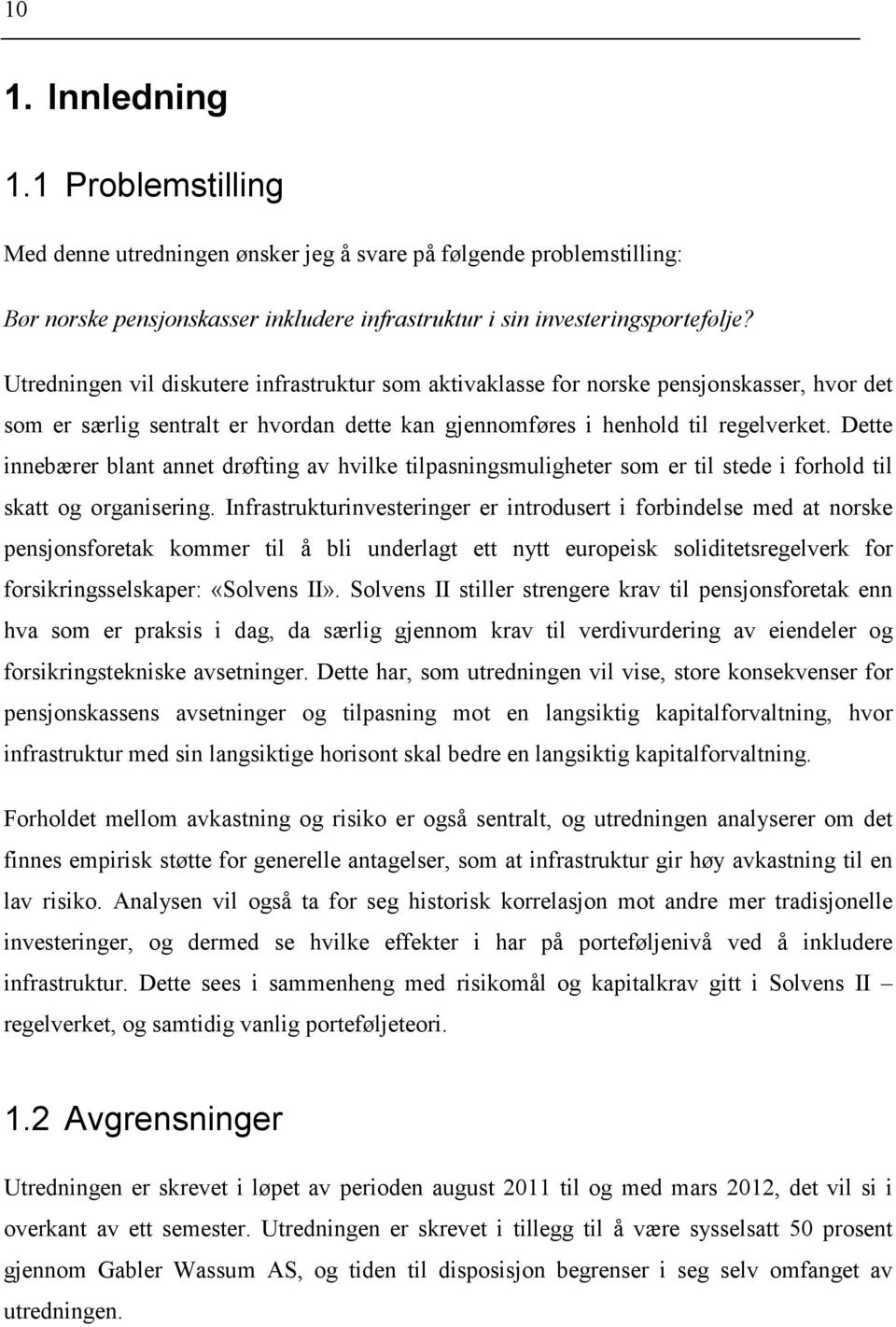 10

1. Innledning

1.1 Problemstilling

Med denne utredningen ønsker jeg å svare på følgende problemstilling:

Bør norske pensjonskasser inkludere infrastruktur i sin investeringsportefølje?

Utredningen vil diskutere infrastruktur som aktivaklasse for norske pensjonskasser, hvor det som er særlig sentralt er hvordan dette kan gjennomføres i henhold til regelverket. Dette innebærer blant annet drøfting av hvilke tilpasningsmuligheter som er til stede i forhold til skatt og organisering. Infrastrukturinvesteringer er introdusert i forbindelse med at norske pensjonsforetak kommer til å bli underlagt ett nytt europeisk soliditetsregelverk for forsikringsselskaper: «Solvens II». Solvens II stiller strengere krav til pensjonsforetak enn hva som er praksis i dag, da særlig gjennom krav til verdivurdering av eiendeler og forsikringstekniske avsetninger. Dette har, som utredningen vil vise, store konsekvenser for pensjonskassens avsetninger og tilpasning mot en langsiktig kapitalforvaltning, hvor infrastruktur med sin langsiktige horisont skal bedre en langsiktig kapitalforvaltning.

Forholdet mellom avkastning og risiko er også sentralt, og utredningen analyserer om det finnes empirisk støtte for generelle antagelser, som at infrastruktur gir høy avkastning til en lav risiko. Analysen vil også ta for seg historisk korrelasjon mot andre mer tradisjonelle investeringer, og dermed se hvilke effekter i har på porteføljenivå ved å inkludere infrastruktur. Dette sees i sammenheng med risikomål og kapitalkrav gitt i Solvens II – regelverket, og samtidig vanlig porteføljeteori.

1.2 Avgrensninger

Utredningen er skrevet i løpet av perioden august 2011 til og med mars 2012, det vil si i overkant av ett semester. Utredningen er skrevet i tillegg til å være sysselsatt 50 prosent gjennom Gabler Wassum AS, og tiden til disposisjon begrenser i seg selv omfanget av utredningen.